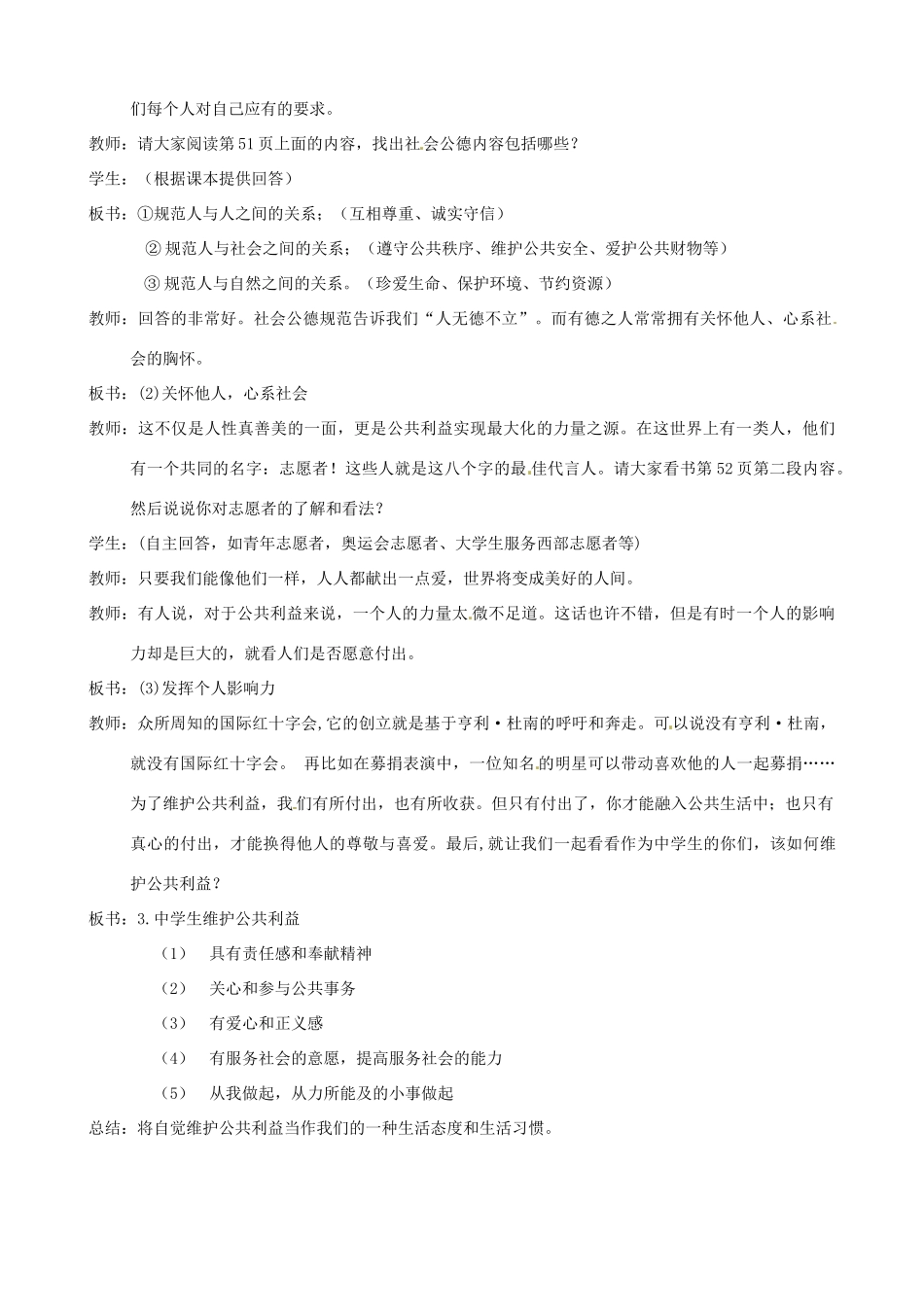 们每个人对自己应有的要求。

教师：请大家阅读第51页上面的内容，找出社会公德内容包括哪些？

学生：（根据课本提供回答）

板书：①规范人与人之间的关系；（互相尊重、诚实守信）

② 规范人与社会之间的关系；（遵守公共秩序、维护公共安全、爱护公共财物等）

③ 规范人与自然之间的关系。（珍爱生命、保护环境、节约资源）

教师：回答的非常好。社会公德规范告诉我们“人无德不立”。而有德之人常常拥有关怀他人、心系社会的胸怀。

板书：(2)关怀他人，心系社会

教师：这不仅是人性真善美的一面，更是公共利益实现最大化的力量之源。在这世界上有一类人，他们有一个共同的名字：志愿者！这些人就是这八个字的最佳代言人。请大家看书第52页第二段内容。然后说说你对志愿者的了解和看法？

学生：(自主回答，如青年志愿者，奥运会志愿者、大学生服务西部志愿者等)

教师：只要我们能像他们一样，人人都献出一点爱，世界将变成美好的人间。

教师：有人说，对于公共利益来说，一个人的力量太微不足道。这话也许不错，但是有时一个人的影响力却是巨大的，就看人们是否愿意付出。

板书：(3)发挥个人影响力

教师：众所周知的国际红十字会,它的创立就是基于亨利·杜南的呼吁和奔走。可以说没有亨利·杜南，就没有国际红十字会。 再比如在募捐表演中，一位知名的明星可以带动喜欢他的人一起募捐……为了维护公共利益，我们有所付出，也有所收获。但只有付出了，你才能融入公共生活中；也只有真心的付出，才能换得他人的尊敬与喜爱。最后,就让我们一起看看作为中学生的你们，该如何维护公共利益？

板书：3.中学生维护公共利益

（1） 具有责任感和奉献精神

（2） 关心和参与公共事务

（3） 有爱心和正义感

（4） 有服务社会的意愿，提高服务社会的能力

（5） 从我做起，从力所能及的小事做起

总结：将自觉维护公共利益当作我们的一种生活态度和生活习惯。